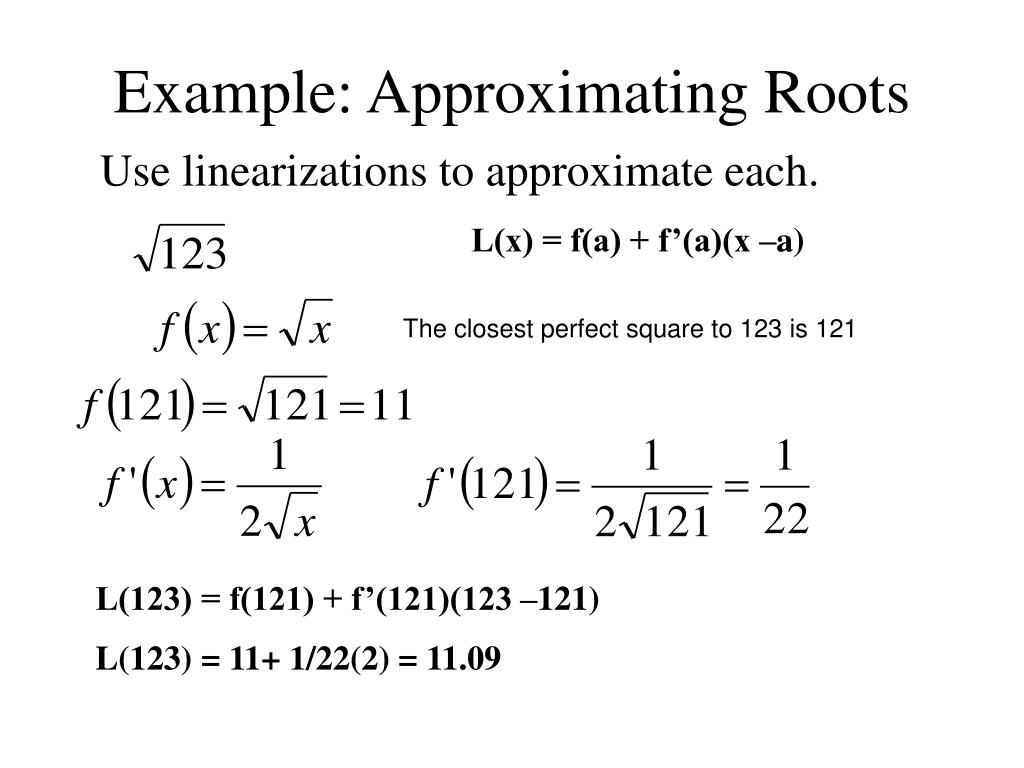 Example: Approximating Roots

Use linearizations to approximate each.

$\sqrt{123}$

L(x) = f(a) + f’(a)(x –a)

$f(x) = \sqrt{x}$

The closest perfect square to 123 is 121

$f(121) = \sqrt{121} = 11$

$f'(x) = \frac{1}{2\sqrt{x}}$

$f'(121) = \frac{1}{2\sqrt{121}} = \frac{1}{22}$

L(123) = f(121) + f’(121)(123 –121)

L(123) = 11+ 1/22(2) = 11.09